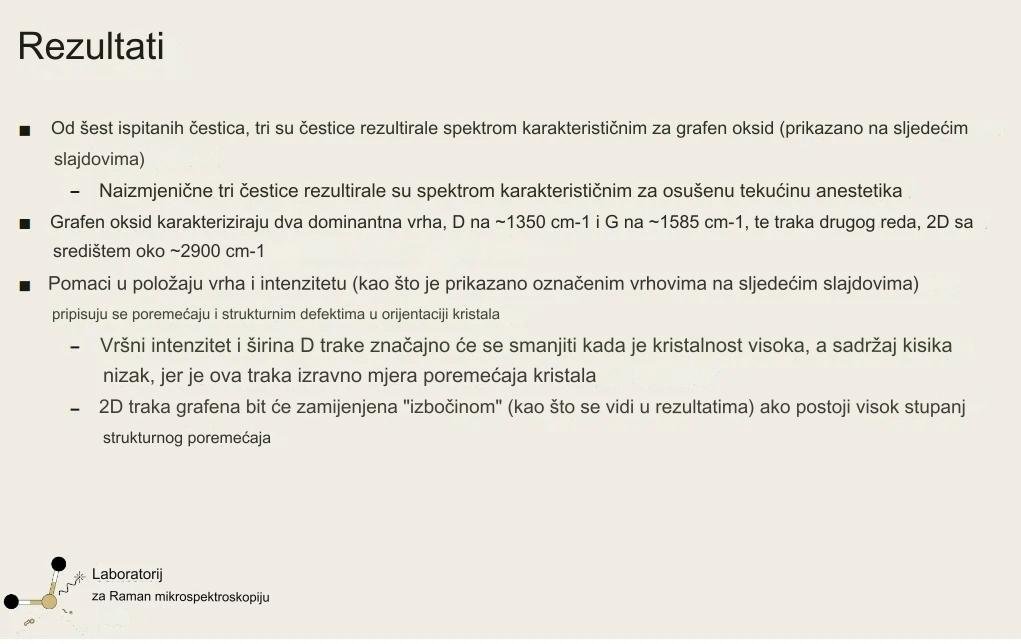 Rezultati

■ Od šest ispitanih čestica, tri su čestice rezultirale spektrom karakterističnim za grafen oksid (prikazano na sljedećim slajdovima)

– Naizmjenične tri čestice rezultirale su spektrom karakterističnim za osušenu tekućinu anestetika

■ Grafen oksid karakteriziraju dva dominantna vrha, D na ~1350 cm-1 i G na ~1585 cm-1, te traka drugog reda, 2D sa središtem oko ~2900 cm-1

■ Pomaci u položaju vrha i intenzitetu (kao što je prikazano označenim vrhovima na sljedećim slajdovima) pripisuju se poremećaju i strukturnim defektima u orijentaciji kristala

– Vršni intenzitet i širina D trake značajno će se smanjiti kada je kristalnost visoka, a sadržaj kisika nizak, jer je ova traka izravno mjera poremećaja kristala

– 2D traka grafena bit će zamijenjena "izbočinom" (kao što se vidi u rezultatima) ako postoji visok stupanj strukturnog poremećaja

Laboratorij
za Raman mikrospektroskopiju